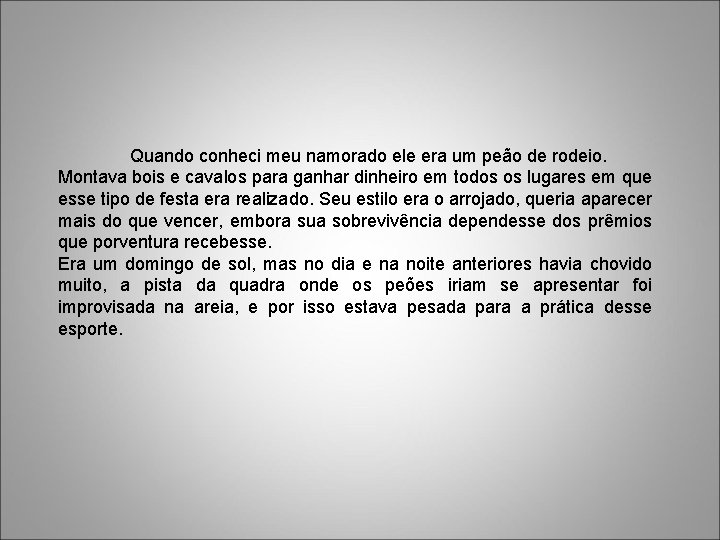 Quando conheci meu namorado ele era um peão de rodeio. Montava bois e cavalos para ganhar dinheiro em todos os lugares em que esse tipo de festa era realizado. Seu estilo era o arrojado, queria aparecer mais do que vencer, embora sua sobrevivência dependesse dos prêmios que porventura recebesse.
Era um domingo de sol, mas no dia e na noite anteriores havia chovido muito, a pista da quadra onde os peões iriam se apresentar foi improvisada na areia, e por isso estava pesada para a prática desse esporte.